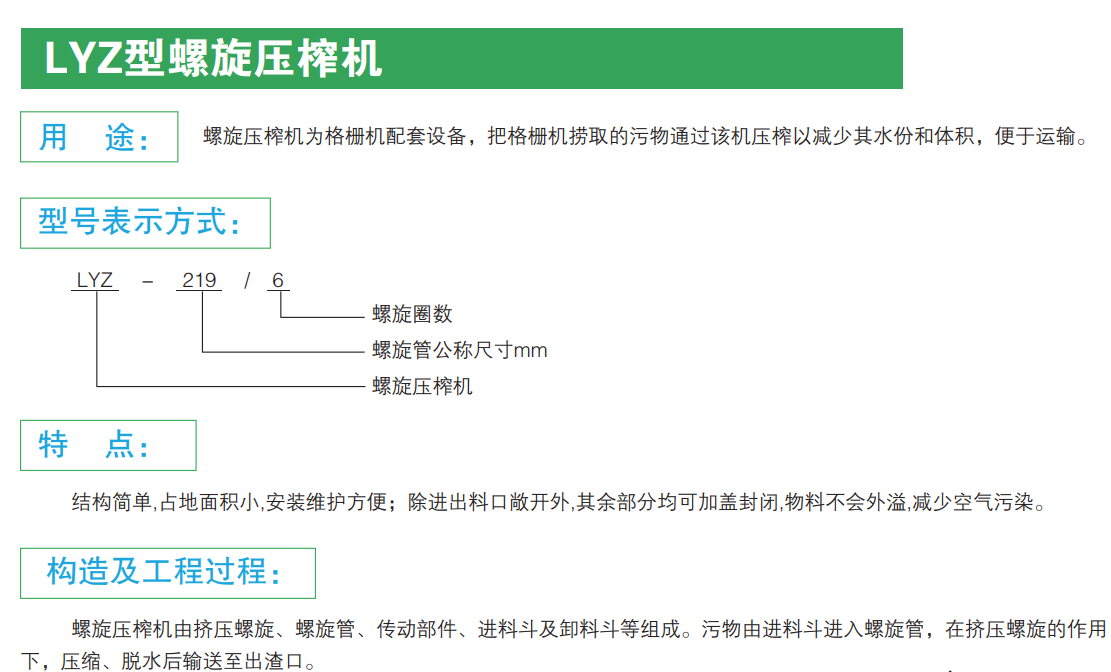 LYZ型螺旋压榨机

用 途：

螺旋压榨机为格栅机配套设备，把格栅机捞取的污物通过该机压榨以减少其水份和体积，便于运输。

型号表示方式：

LYZ - 219 / 6

螺旋圈数

螺旋管公称尺寸mm

螺旋压榨机

特 点：

结构简单,占地面积小,安装维护方便；除进出料口敞开外,其余部分均可加盖封闭,物料不会外溢,减少空气污染。

构造及工程过程：

螺旋压榨机由挤压螺旋、螺旋管、传动部件、进料斗及卸料斗等组成。污物由进料斗进入螺旋管，在挤压螺旋的作用下，压缩、脱水后输送至出渣口。